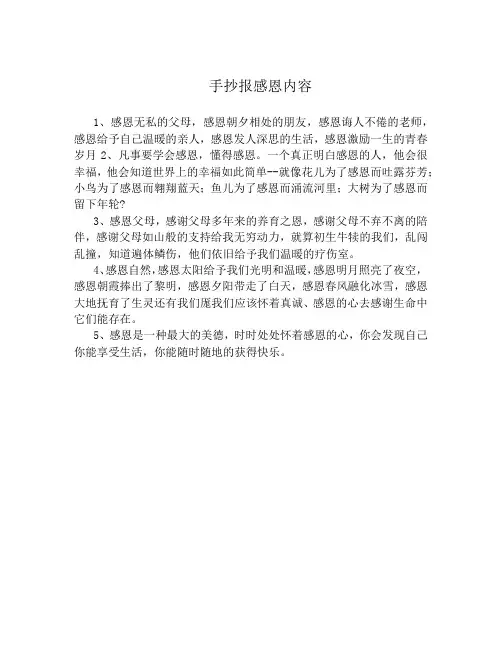 手抄报感恩内容

1、感恩无私的父母，感恩朝夕相处的朋友，感恩诲人不倦的老师，感恩给予自己温暖的亲人，感恩发人深思的生活，感恩激励一生的青春岁月 2、凡事要学会感恩，懂得感恩。一个真正明白感恩的人，他会很幸福，他会知道世界上的幸福如此简单--就像花儿为了感恩而吐露芬芳；小鸟为了感恩而翱翔蓝天；鱼儿为了感恩而涌流河里；大树为了感恩而留下年轮？

3、感恩父母，感谢父母多年来的养育之恩，感谢父母不弃不离的陪伴，感谢父母如山般的支持给我无穷动力，就算初生牛犊的我们，乱闯乱撞，知道遍体鳞伤，他们依旧给予我们温暖的疗伤室。

4、感恩自然，感恩太阳给予我们光明和温暖，感恩明月照亮了夜空，感恩朝霞捧出了黎明，感恩夕阳带走了白天，感恩春风融化冰雪，感恩大地抚育了生灵还有我们厖我们应该怀着真诚、感恩的心去感谢生命中它们能存在。

5、感恩是一种最大的美德，时时处处怀着感恩的心，你会发现自己你能享受生活，你能随时随地的获得快乐。